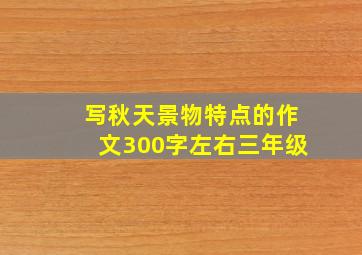 写秋天景物特点的作文300字左右三年级